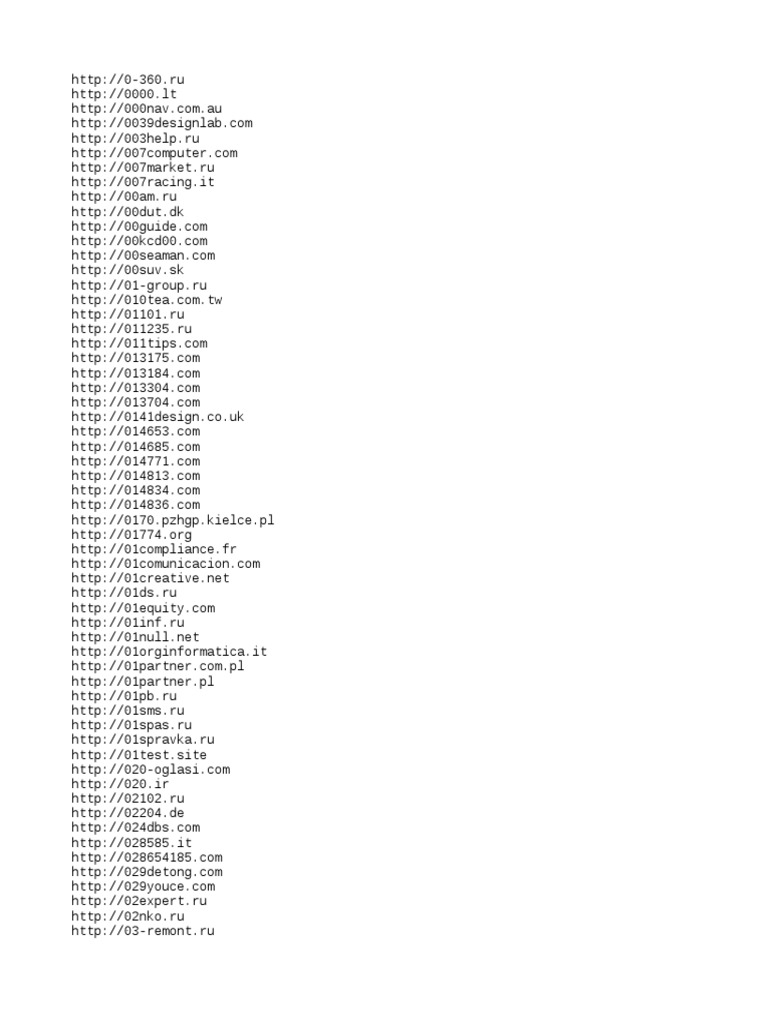 http://0-360.ru
http://0000.lt
http://000nav.com.au
http://0039designlab.com
http://003help.ru
http://007computer.com
http://007market.ru
http://007racing.it
http://00am.ru
http://00dut.dk
http://00guide.com
http://00kcd00.com
http://00seaman.com
http://00suv.sk
http://01-group.ru
http://010tea.com.tw
http://01101.ru
http://011235.ru
http://011tips.com
http://013175.com
http://013184.com
http://013304.com
http://013704.com
http://0141design.co.uk
http://014653.com
http://014685.com
http://014771.com
http://014813.com
http://014834.com
http://014836.com
http://0170.pzhgp.kielce.pl
http://01774.org
http://01compliance.fr
http://01comunicacion.com
http://01creative.net
http://01ds.ru
http://01equity.com
http://01inf.ru
http://01null.net
http://01orginformatica.it
http://01partner.com.pl
http://01partner.pl
http://01pb.ru
http://01sms.ru
http://01spas.ru
http://01spravka.ru
http://01test.site
http://020-oglasi.com
http://020.ir
http://02102.ru
http://02204.de
http://024dbs.com
http://028585.it
http://028654185.com
http://029detong.com
http://029youce.com
http://02expert.ru
http://02nko.ru
http://03-remont.ru